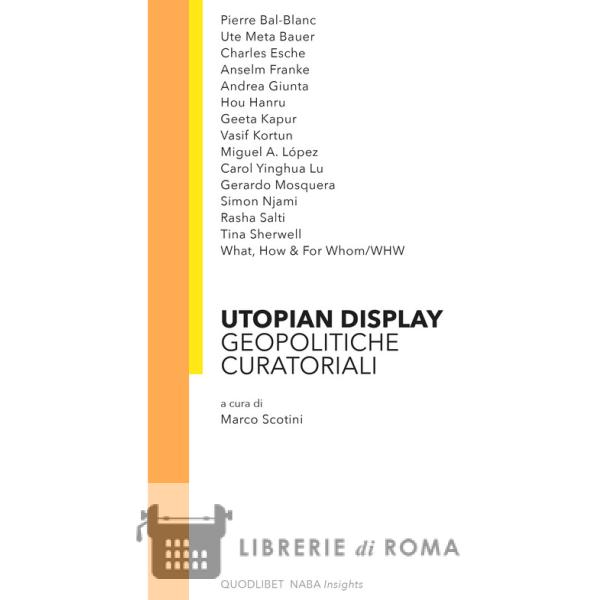 Pierre Bal-Blanc
Ute Meta Bauer
Charles Esche
Anselm Franke
Andrea Giunta
Hou Hanru
Geeta Kapur
Vasif Kortun
Miguel A. López
Carol Yinghua Lu
Gerardo Mosquera
Simon Njami
Rasha Salti
Tina Sherwell
What, How & For Whom/WHW

UTOPIAN DISPLAY
GEOPOLITICHE
CURATORIALI

a cura di
Marco Scotini

LIBRERIE di ROMA

QUODLIBET NABA Insights